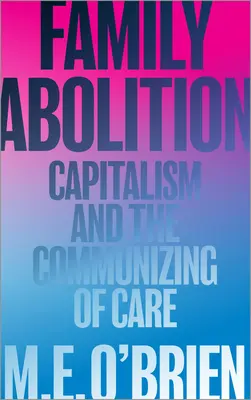 FAMILY ABOLITION

CAPITALISM AND THE COMMUNIZING OF CARE

M.E. O'BRIEN